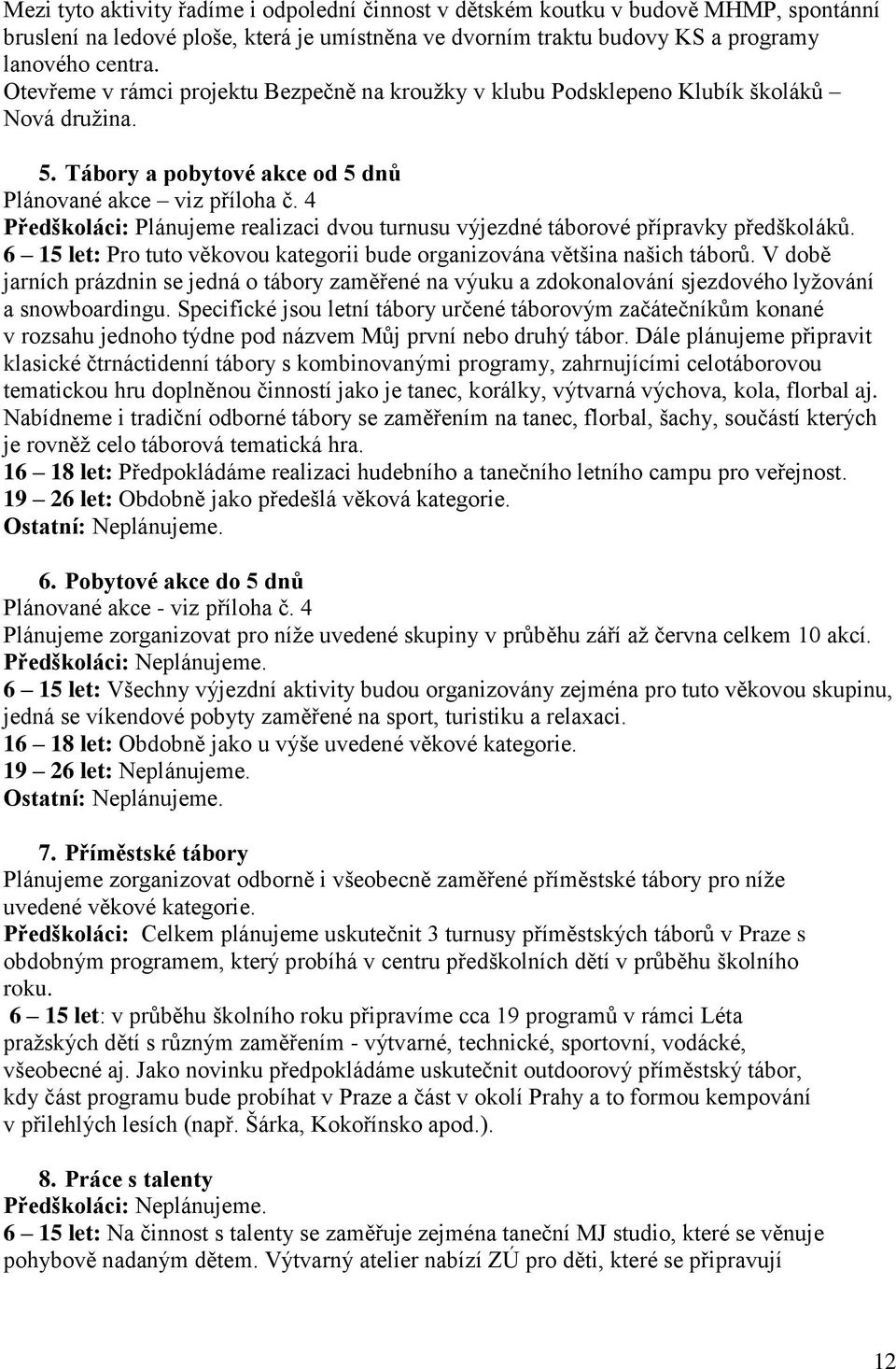 Mezi tyto aktivity řadíme i odpolední činnost v dětském koutku v budově MHMP, spontánní bruslení na ledové ploše, která je umístněna ve dvorním traktu budovy KS a programy lanového centra.
Otevřeme v rámci projektu Bezpečně na kroužky v klubu Podsklepeno Klubík školáků – Nová družina.

5. Tábory a pobytové akce od 5 dnů
Plánované akce – viz příloha č. 4
Předškoláci: Plánujeme realizaci dvou turnusu výjezdné táborové přípravky předškoláků.
6 – 15 let: Pro tuto věkovou kategorii bude organizována většina našich táborů. V době jarních prázdnin se jedná o tábory zaměřené na výuku a zdokonalování sjezdového lyžování a snowboardingu. Specifické jsou letní tábory určené táborovým začátečníkům konané v rozsahu jednoho týdne pod názvem Můj první nebo druhý tábor. Dále plánujeme připravit klasické čtrnáctidenní tábory s kombinovanými programy, zahrnujícími celotáborovou tematickou hru doplněnou činností jako je tanec, korálky, výtvarná výchova, kola, florbal aj. Nabídneme i tradiční odborné tábory se zaměřením na tanec, florbal, šachy, součástí kterých je rovněž celo táborová tematická hra.
16 – 18 let: Předpokládáme realizaci hudebního a tanečního letního campu pro veřejnost.
19 – 26 let: Obdobně jako předešlá věková kategorie.
Ostatní: Neplánujeme.

6. Pobytové akce do 5 dnů
Plánované akce - viz příloha č. 4
Plánujeme zorganizovat pro níže uvedené skupiny v průběhu září až června celkem 10 akcí.
Předškoláci: Neplánujeme.
6 – 15 let: Všechny výjezdní aktivity budou organizovány zejména pro tuto věkovou skupinu, jedná se víkendové pobyty zaměřené na sport, turistiku a relaxaci.
16 – 18 let: Obdobně jako u výše uvedené věkové kategorie.
19 – 26 let: Neplánujeme.
Ostatní: Neplánujeme.

7. Příměstské tábory
Plánujeme zorganizovat odborně i všeobecně zaměřené příměstské tábory pro níže uvedené věkové kategorie.
Předškoláci: Celkem plánujeme uskutečnit 3 turnusy příměstských táborů v Praze s obdobným programem, který probíhá v centru předškolních dětí v průběhu školního roku.
6 – 15 let: v průběhu školního roku připravíme cca 19 programů v rámci Léta pražských dětí s různým zaměřením - výtvarné, technické, sportovní, vodácké, všeobecné aj. Jako novinku předpokládáme uskutečnit outdoorový příměstský tábor, kdy část programu bude probíhat v Praze a část v okolí Prahy a to formou kempování v přilehlých lesích (např. Šárka, Kokořínsko apod.).

8. Práce s talenty
Předškoláci: Neplánujeme.
6 – 15 let: Na činnost s talenty se zaměřuje zejména taneční MJ studio, které se věnuje pohybově nadaným dětem. Výtvarný atelier nabízí ZÚ pro děti, které se připravují

12